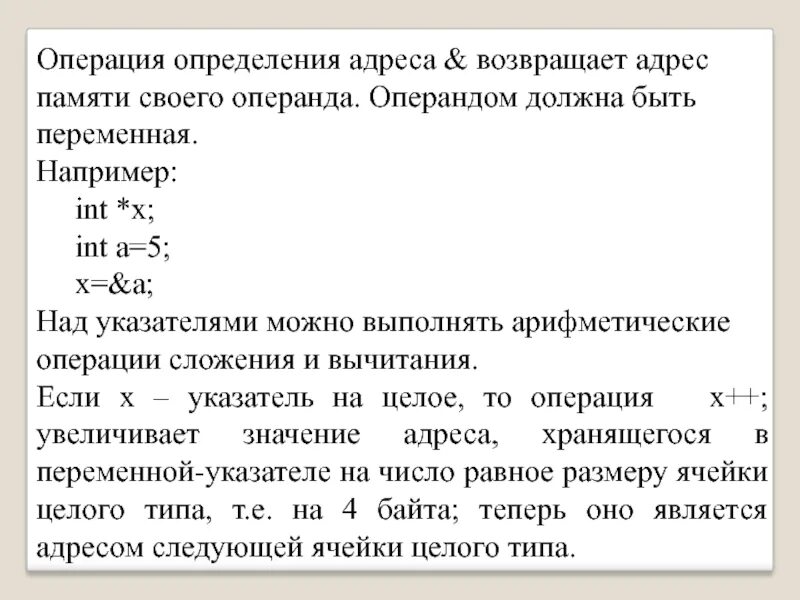 Операция определения адреса & возвращает адрес памяти своего операнда. Операндом должна быть переменная.
Например:
int *x;
int a=5;
x=&a;
Над указателями можно выполнять арифметические операции сложения и вычитания.
Если x – указатель на целое, то операция x++; увеличивает значение адреса, хранящегося в переменной-указателе на число равное размеру ячейки целого типа, т.е. на 4 байта; теперь оно является адресом следующей ячейки целого типа.